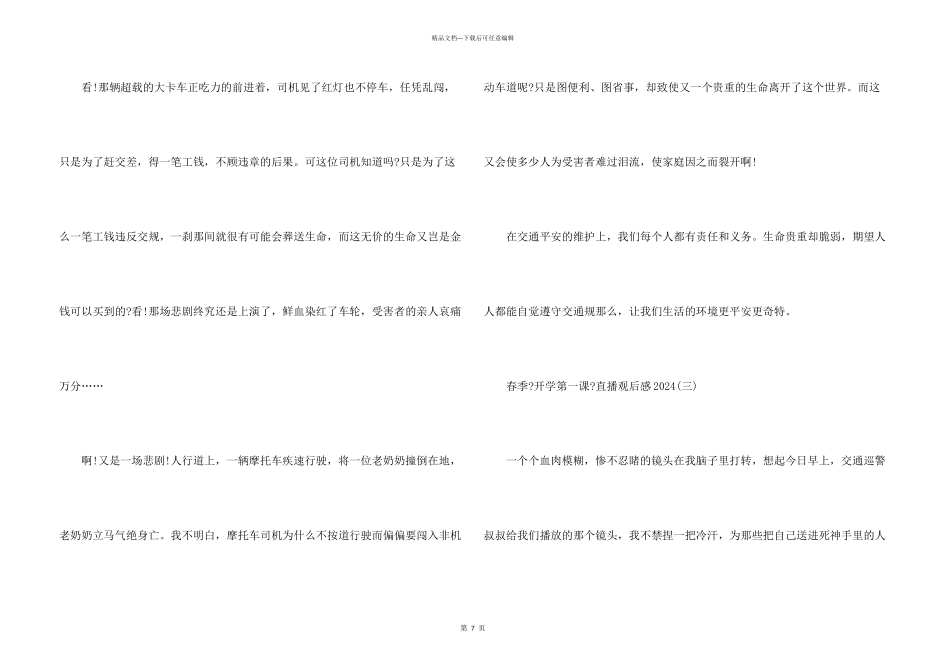 精品文档—下载后可任意编辑

看!那辆超载的大卡车正吃力的前进着，司机见了红灯也不停车，任凭乱闯，只是为了赶交差，得一笔工钱，不顾违章的后果。可这位司机知道吗?只是为了这么一笔工钱违反交规，一刹那间就很有可能会葬送生命，而这无价的生命又岂是金钱可以买到的?看!那场悲剧终究还是上演了，鲜血染红了车轮，受害者的亲人哀痛万分……

啊!又是一场悲剧!人行道上，一辆摩托车疾速行驶，将一位老奶奶撞倒在地，老奶奶立马气绝身亡。我不明白，摩托车司机为什么不按道行驶而偏偏要闯入非机动车道呢?只是图便利、图省事，却致使又一个贵重的生命离开了这个世界。而这又会使多少人为受害者难过泪流，使家庭因之而裂开啊!

在交通平安的维护上，我们每个人都有责任和义务。生命贵重却脆弱，期望人人都能自觉遵守交通规那么，让我们生活的环境更平安更奇特。

春季?开学第一课?直播观后感2024(三)

一个个血肉模糊，惨不忍睹的镜头在我脑子里打转，想起今日早上，交通巡警叔叔给我们播放的那个镜头，我不禁捏一把冷汗，为那些把自己送进死神手里的人

第 7 页